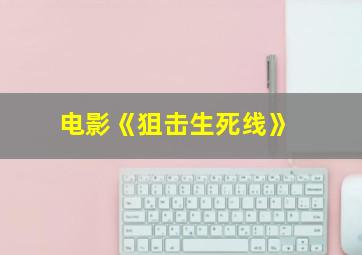 电影《狙击生死线》